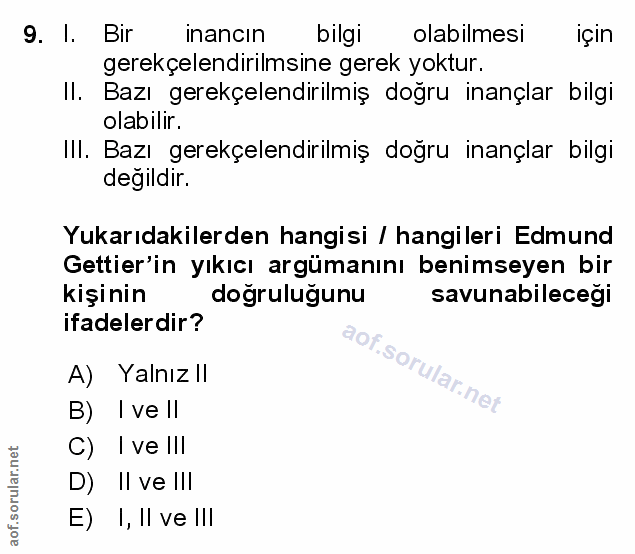 9. I. Bir inancın bilgi olabilmesi için gerekçelendirilmsine gerek yoktur.
II. Bazı gerekçelendirilmiş doğru inançlar bilgi olabilir.
III. Bazı gerekçelendirilmiş doğru inançlar bilgi değildir.

Yukarıdakilerden hangisi / hangileri Edmund Gettier'in yıkıcı argümanını benimseyen bir kişinin doğruluğunu savunabileceği ifadelerdir?

aof.sorular.net

A) Yalnız II
B) I ve II
C) I ve III
D) II ve III
E) I, II ve III

aof.sorular.net